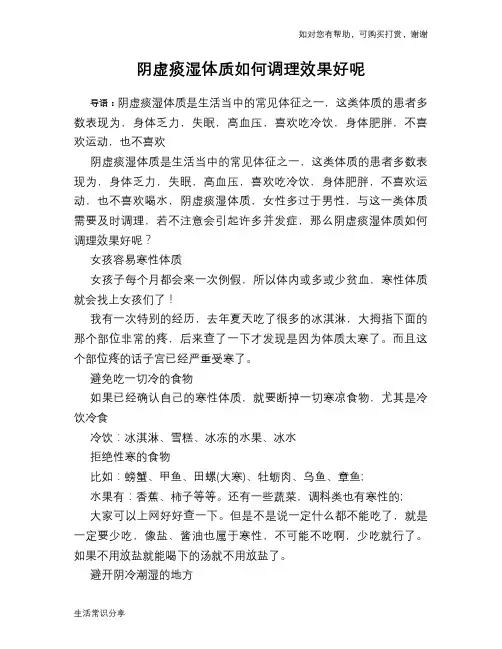 如对您有帮助，可购买打赏，谢谢

阴虚痰湿体质如何调理效果好呢

导语：阴虚痰湿体质是生活当中的常见体征之一，这类体质的患者多数表现为，身体乏力，失眠，高血压，喜欢吃冷饮，身体肥胖，不喜欢运动，也不喜欢

阴虚痰湿体质是生活当中的常见体征之一，这类体质的患者多数表现为，身体乏力，失眠，高血压，喜欢吃冷饮，身体肥胖，不喜欢运动，也不喜欢喝水，阴虚痰湿体质，女性多过于男性，与这一类体质需要及时调理，若不注意会引起许多并发症，那么阴虚痰湿体质如何调理效果好呢？

女孩容易寒性体质

女孩子每个月都会来一次例假，所以体内或多或少贫血，寒性体质就会找上女孩们了！

我有一次特别的经历，去年夏天吃了很多的冰淇淋，大拇指下面的那个部位非常的疼，后来查了一下才发现是因为体质太寒了。而且这个部位疼的话子宫已经严重受寒了。

避免吃一切冷的食物

如果已经确认自己的寒性体质，就要断掉一切寒凉食物，尤其是冷饮冷食

冷饮：冰淇淋、雪糕、冰冻的水果、冰水

拒绝性寒的食物

比如：螃蟹、甲鱼、田螺(大寒)、牡蛎肉、乌鱼、章鱼;

水果有：香蕉、柿子等等。还有一些蔬菜，调料类也有寒性的;

大家可以上网好好查一下。但是不是说一定什么都不能吃了，就是一定要少吃，像盐、酱油也属于寒性，不可能不吃啊，少吃就行了。如果不用放盐就能喝下的汤就不用放盐了。

避开阴冷潮湿的地方

生活常识分享